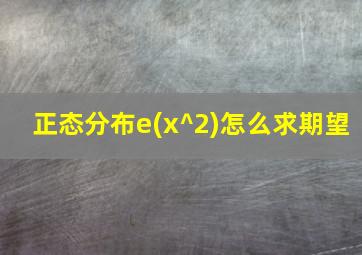 正态分布e(x^2)怎么求期望